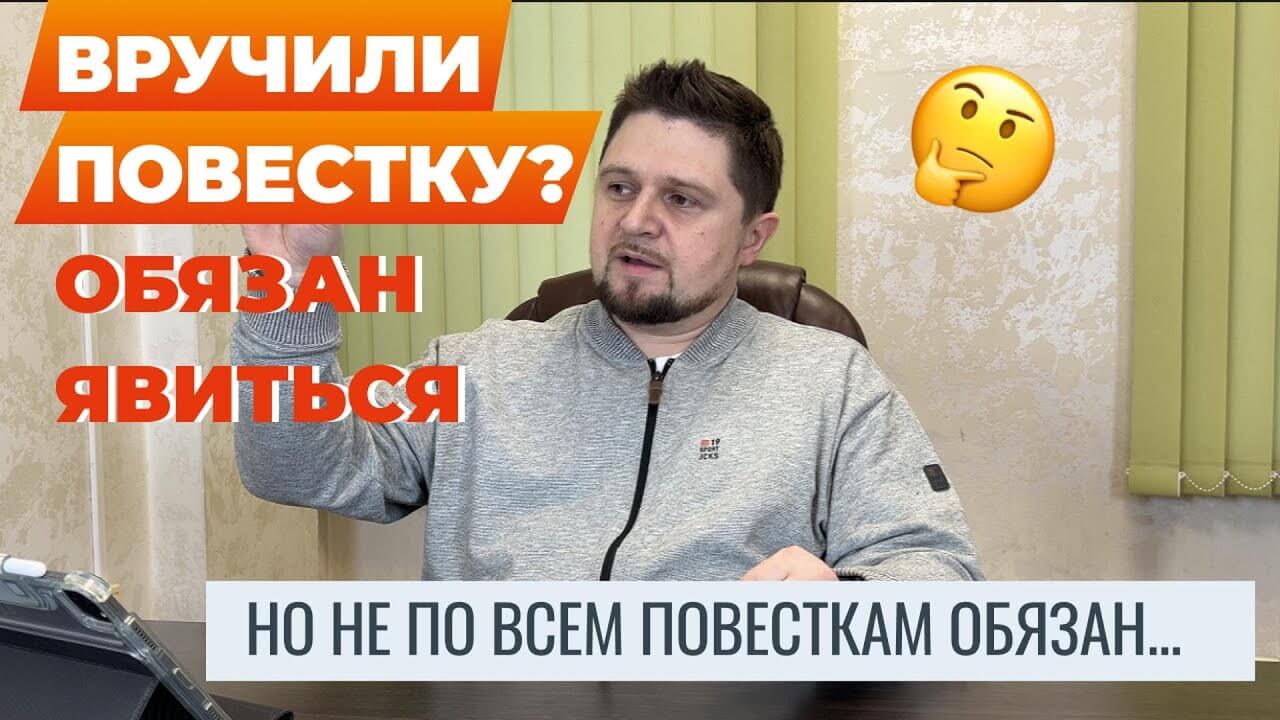 ВРУЧИЛИ ПОВЕСТКУ?

ОБЯЗАН ЯВИТЬСЯ

19 SPORT JCKS

НО НЕ ПО ВСЕМ ПОВЕСТКАМ ОБЯЗАН...